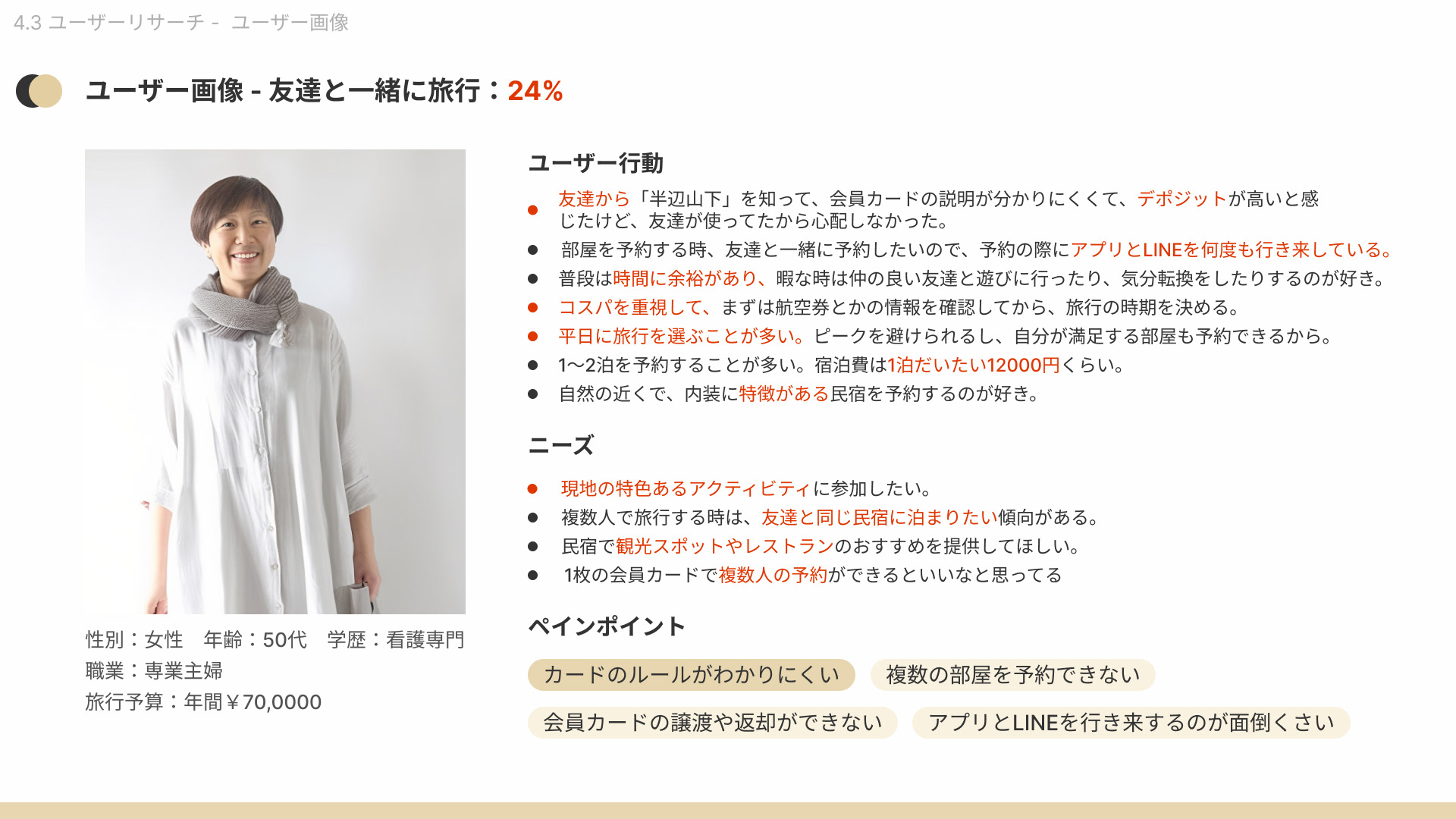 4.3 ユーザーリサーチ - ユーザー画像

ユーザー画像 - 友達と一緒に旅行：24%

性別：女性 年齢：50代 学歴：看護専門
職業：専業主婦
旅行予算：年間￥70,0000

ユーザー行動

• 友達から「半辺山下」を知って、会員カードの説明が分かりにくくて、デポジットが高いと感じたけど、友達が使ってたから心配しなかった。
• 部屋を予約する時、友達と一緒に予約したいので、予約の際にアプリとLINEを何度も行き来している。
• 普段は時間に余裕があり、暇な時は仲の良い友達と遊びに行ったり、気分転換をしたりするのが好き。
• コスパを重視して、まずは航空券とかの情報を確認してから、旅行の時期を決める。
• 平日に旅行を選ぶことが多い。ピークを避けられるし、自分が満足する部屋も予約できるから。
• 1〜2泊を予約することが多い。宿泊費は1泊だいたい12000円くらい。
• 自然の近くで、内装に特徴がある民宿を予約するのが好き。

ニーズ

• 現地の特色あるアクティビティに参加したい。
• 複数人で旅行する時は、友達と同じ民宿に泊まりたい傾向がある。
• 民宿で観光スポットやレストランのおすすめを提供してほしい。
• 1枚の会員カードで複数人の予約ができるといいなと思ってる

ペインポイント

カードのルールがわかりにくい 複数の部屋を予約できない

会員カードの譲渡や返却ができない アプリとLINEを行き来するのが面倒くさい